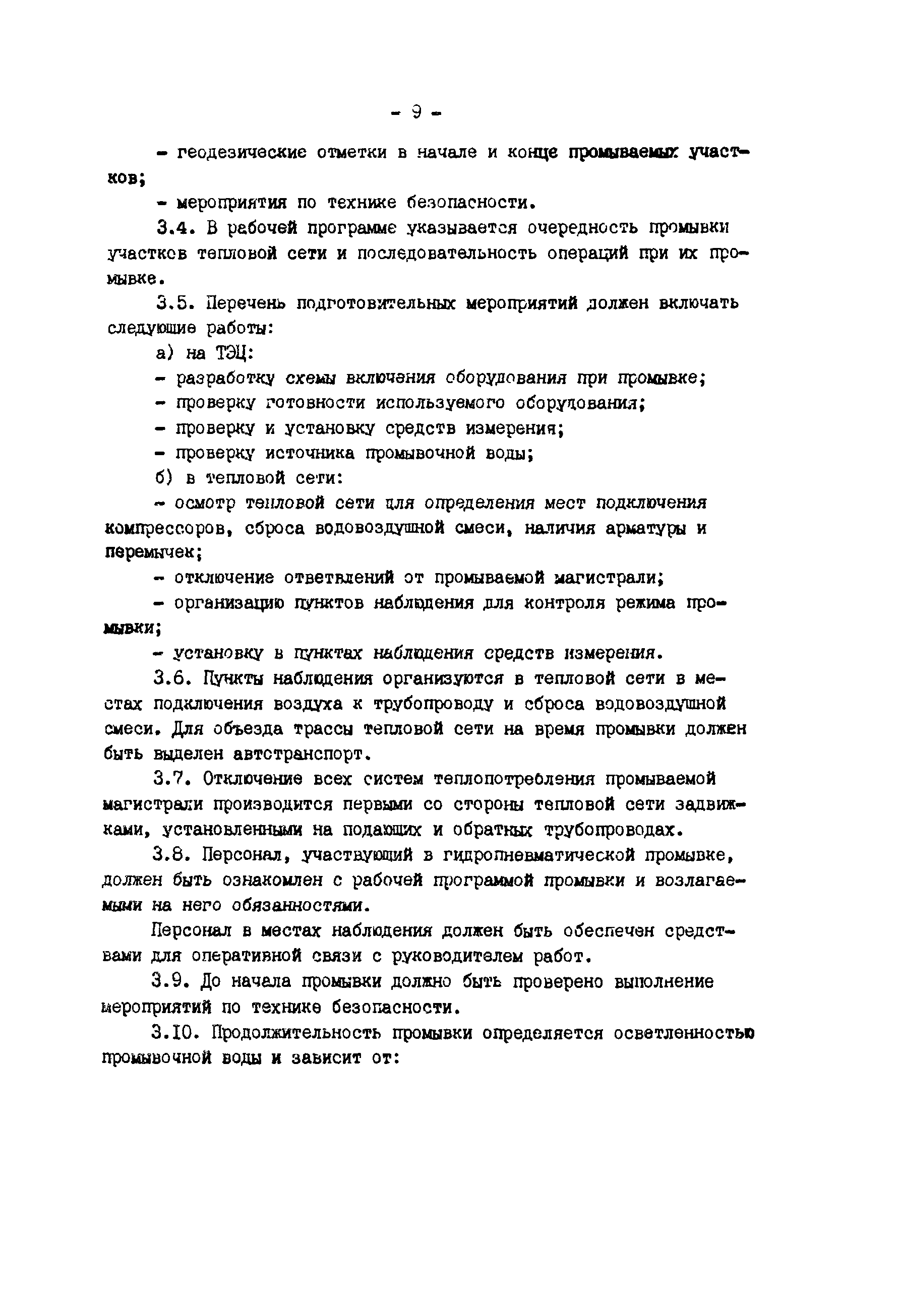 - 9 -

- геодезические отметки в начале и конце промываемых участков;

- мероприятия по технике безопасности.

3.4. В рабочей программе указывается очередность промывки участков тепловой сети и последовательность операций при их промывке.

3.5. Перечень подготовительных мероприятий должен включать следующие работы:

а) на ТЭЦ:

- разработку схемы включения оборудования при промывке;

- проверку готовности используемого оборудования;

- проверку и установку средств измерения;

- проверку источника промывочной воды;

б) в тепловой сети:

- осмотр тепловой сети для определения мест подключения компрессоров, сброса водовоздушной смеси, наличия арматуры и перемычек;

- отключение ответвлений от промываемой магистрали;

- организацию пунктов наблюдения для контроля режима промывки;

- установку в пунктах наблюдения средств измерения.

3.6. Пункты наблюдения организуются в тепловой сети в местах подключения воздуха к трубопроводу и сброса водовоздушной смеси. Для объезда трассы тепловой сети на время промывки должен быть выделен автотранспорт.

3.7. Отключение всех систем теплопотребления промываемой магистрали производится первыми со стороны тепловой сети задвижками, установленными на подающих и обратных трубопроводах.

3.8. Персонал, участвующий в гидропневматической промывке, должен быть ознакомлен с рабочей программой промывки и возлагаемыми на него обязанностями.

Персонал в местах наблюдения должен быть обеспечен средствами для оперативной связи с руководителем работ.

3.9. До начала промывки должно быть проверено выполнение мероприятий по технике безопасности.

3.10. Продолжительность промывки определяется осветленностью промывочной воды и зависит от: